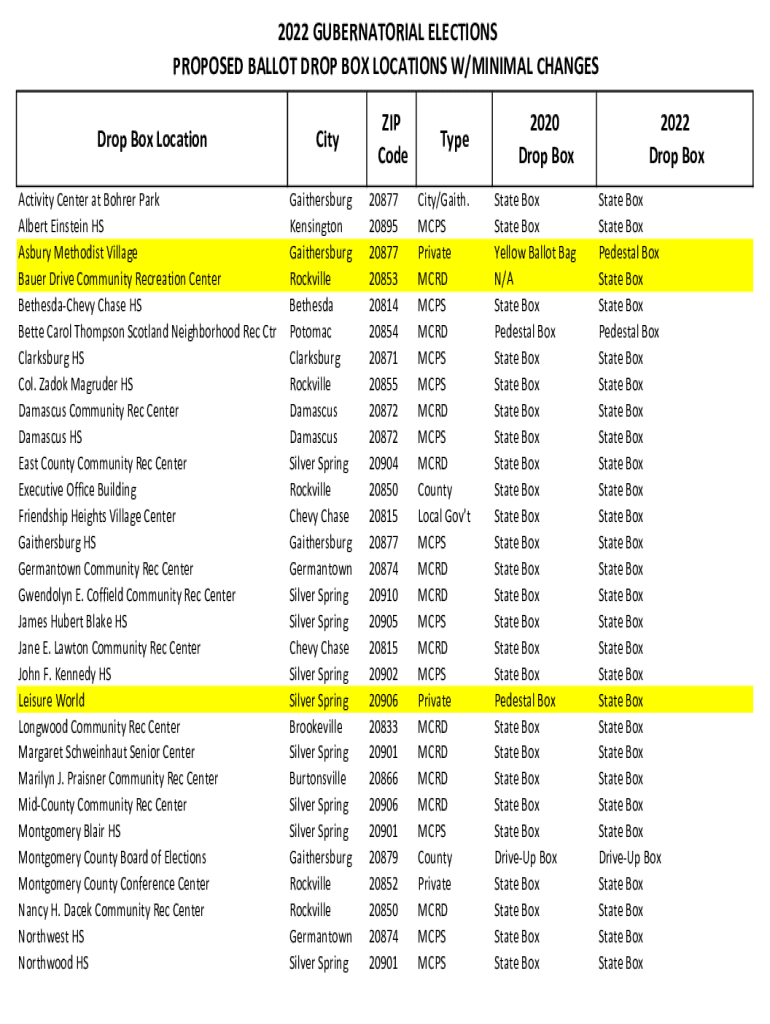 2022 GUBERNATORIAL ELECTIONS
PROPOSED BALLOT DROP BOX LOCATIONS W/MINIMAL CHANGES

| Drop Box Location | City | ZIP Code | Type | 2020 Drop Box | 2022 Drop Box |
|---|---|---|---|---|---|
| Activity Center at Bohrer Park | Gaithersburg | 20877 | City/Gaith. | State Box | State Box |
| Albert Einstein HS | Kensington | 20895 | MCPS | State Box | State Box |
| Asbury Methodist Village | Gaithersburg | 20877 | Private | Yellow Ballot Bag | Pedestal Box |
| Bauer Drive Community Recreation Center | Rockville | 20853 | MCRD | N/A | State Box |
| Bethesda-Chevy Chase HS | Bethesda | 20814 | MCPS | State Box | State Box |
| Bette Carol Thompson Scotland Neighborhood Rec Ctr | Potomac | 20854 | MCRD | Pedestal Box | Pedestal Box |
| Clarksburg HS | Clarksburg | 20871 | MCPS | State Box | State Box |
| Col. Zadok Magruder HS | Rockville | 20855 | MCPS | State Box | State Box |
| Damascus Community Rec Center | Damascus | 20872 | MCRD | State Box | State Box |
| Damascus HS | Damascus | 20872 | MCPS | State Box | State Box |
| East County Community Rec Center | Silver Spring | 20904 | MCRD | State Box | State Box |
| Executive Office Building | Rockville | 20850 | County | State Box | State Box |
| Friendship Heights Village Center | Chevy Chase | 20815 | Local Gov't | State Box | State Box |
| Gaithersburg HS | Gaithersburg | 20877 | MCPS | State Box | State Box |
| Germantown Community Rec Center | Germantown | 20874 | MCRD | State Box | State Box |
| Gwendolyn E. Coffield Community Rec Center | Silver Spring | 20910 | MCRD | State Box | State Box |
| James Hubert Blake HS | Silver Spring | 20905 | MCPS | State Box | State Box |
| Jane E. Lawton Community Rec Center | Chevy Chase | 20815 | MCRD | State Box | State Box |
| John F. Kennedy HS | Silver Spring | 20902 | MCPS | State Box | State Box |
| Leisure World | Silver Spring | 20906 | Private | Pedestal Box | State Box |
| Longwood Community Rec Center | Brookeville | 20833 | MCRD | State Box | State Box |
| Margaret Schweinhaut Senior Center | Silver Spring | 20901 | MCRD | State Box | State Box |
| Marilyn J. Praisner Community Rec Center | Burtonsville | 20866 | MCRD | State Box | State Box |
| Mid-County Community Rec Center | Silver Spring | 20906 | MCRD | State Box | State Box |
| Montgomery Blair HS | Silver Spring | 20901 | MCPS | State Box | State Box |
| Montgomery County Board of Elections | Gaithersburg | 20879 | County | Drive-Up Box | Drive-Up Box |
| Montgomery County Conference Center | Rockville | 20852 | Private | State Box | State Box |
| Nancy H. Dacek Community Rec Center | Rockville | 20850 | MCRD | State Box | State Box |
| Northwest HS | Germantown | 20874 | MCPS | State Box | State Box |
| Northwood HS | Silver Spring | 20901 | MCPS | State Box | State Box |